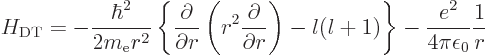 $H_{\mathrm{DT}} = -\frac{\hbar^2}{2m_{\mathrm{e}}r^2}\left\{\frac{\partial}{\partial r}\left(r^2\frac{\partial}{\partial r}\right) - l(l+1)\right\} - \frac{e^2}{4\pi\epsilon_0}\frac{1}{r}$